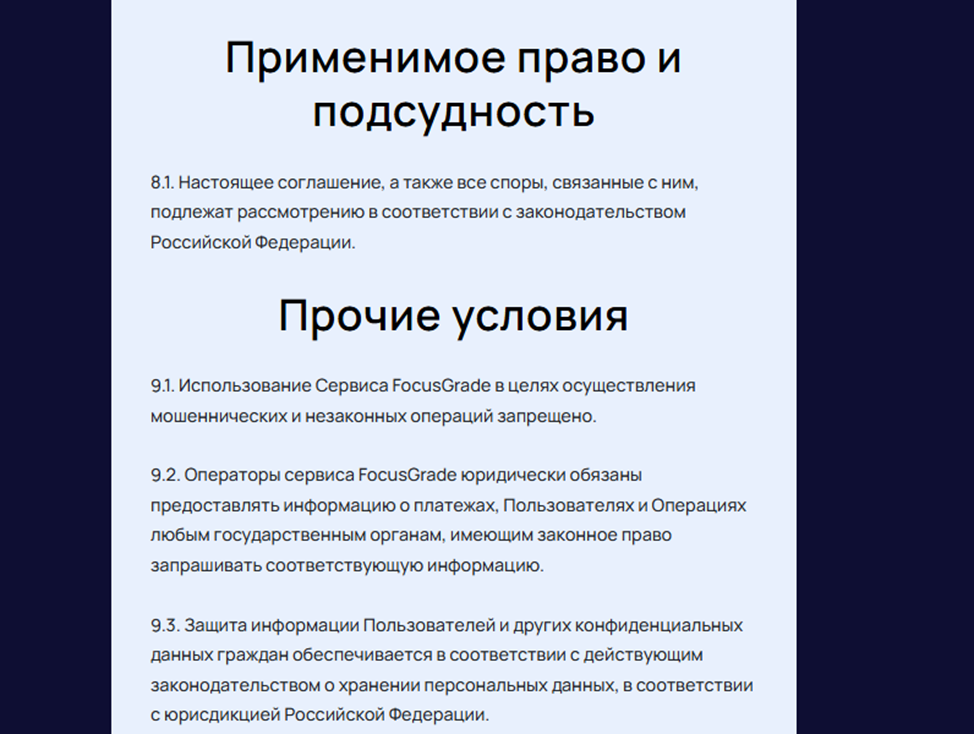 Применимое право и подсудность

8.1. Настоящее соглашение, а также все споры, связанные с ним, подлежат рассмотрению в соответствии с законодательством Российской Федерации.

Прочие условия

9.1. Использование Сервиса FocusGrade в целях осуществления мошеннических и незаконных операций запрещено.

9.2. Операторы сервиса FocusGrade юридически обязаны предоставлять информацию о платежах, Пользователях и Операциях любым государственным органам, имеющим законное право запрашивать соответствующую информацию.

9.3. Защита информации Пользователей и других конфиденциальных данных граждан обеспечивается в соответствии с действующим законодательством о хранении персональных данных, в соответствии с юрисдикцией Российской Федерации.